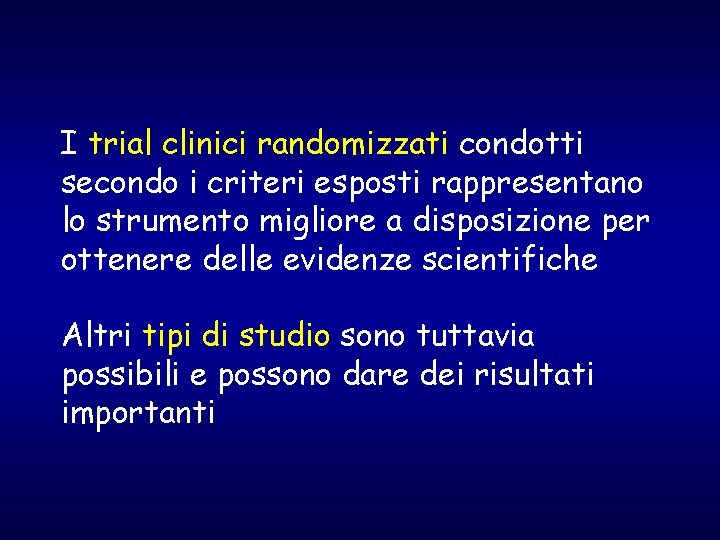 I trial clinici randomizzati condotti secondo i criteri esposti rappresentano lo strumento migliore a disposizione per ottenere delle evidenze scientifiche

Altri tipi di studio sono tuttavia possibili e possono dare dei risultati importanti